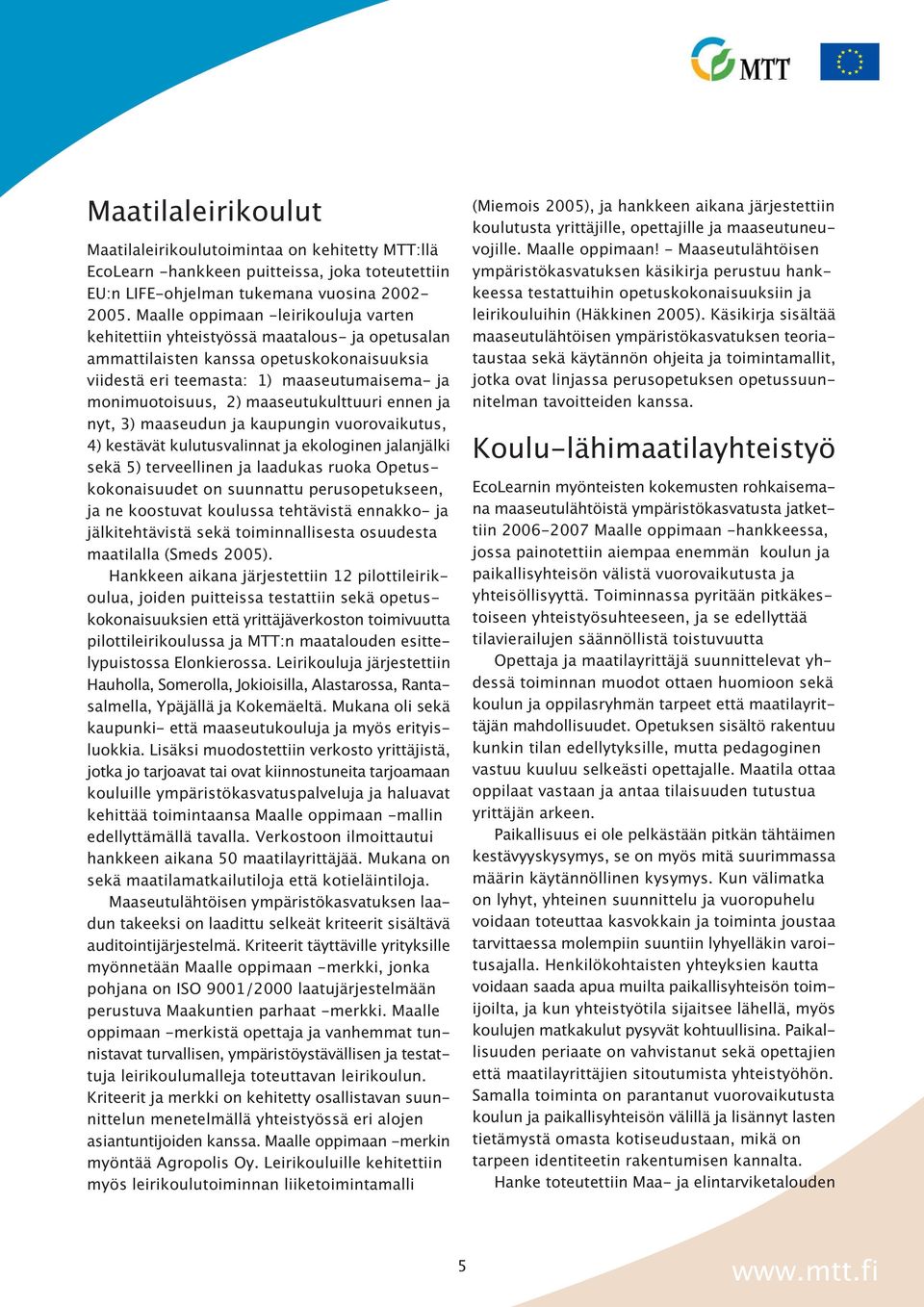 MTT

Maatilaleirikoulut

Maatilaleirikoulutoimintaa on kehitetty MTT:llä EcoLearn -hankkeen puitteissa, joka toteutettiin EU:n LIFE-ohjelman tukemana vuosina 2002-2005. Maalle oppimaan -leirikouluja varten kehitettiin yhteistyössä maatalous- ja opetusalan ammattilaisten kanssa opetuskokonaisuuksia viidestä eri teemasta: 1) maaseutumaisema- ja monimuotoisuus, 2) maaseutukulttuuri ennen ja nyt, 3) maaseudun ja kaupungin vuorovaikutus, 4) kestävät kulutusvalinnat ja ekologinen jalanjälki sekä 5) terveellinen ja laadukas ruoka Opetuskokonaisuudet on suunnattu perusopetukseen, ja ne koostuvat koulussa tehtävistä ennakko- ja jälkitehtävistä sekä toiminnallisesta osuudesta maatilalla (Smeds 2005).

Hankkeen aikana järjestettiin 12 pilottileirikoulua, joiden puitteissa testattiin sekä opetuskokonaisuuksien että yrittäjäverkoston toimivuutta pilottileirikoulussa ja MTT:n maatalouden esittelypuistossa Elonkierossa. Leirikouluja järjestettiin Hauholla, Somerolla, Jokioisilla, Alastarossa, Rantasalmella, Ypäjällä ja Kokemäeltä. Mukana oli sekä kaupunki- että maaseutukouluja ja myös erityisluokkia. Lisäksi muodostettiin verkosto yrittäjistä, jotka jo tarjoavat tai ovat kiinnostuneita tarjoamaan kouluille ympäristökasvatuspalveluja ja haluavat kehittää toimintaansa Maalle oppimaan -mallin edellyttämällä tavalla. Verkostoon ilmoittautui hankkeen aikana 50 maatilayrittäjää. Mukana on sekä maatilamatkailutiloja että kotieläintiloja.

Maaseutulähtöisen ympäristökasvatuksen laadun takeeksi on laadittu selkeät kriteerit sisältävä auditointijärjestelmä. Kriteerit täyttäville yrityksille myönnetään Maalle oppimaan -merkki, jonka pohjana on ISO 9001/2000 laatujärjestelmään perustuva Maakuntien parhaat -merkki. Maalle oppimaan -merkistä opettaja ja vanhemmat tunnistavat turvallisen, ympäristöystävällisen ja testattuja leirikoulumalleja toteuttavan leirikoulun. Kriteerit ja merkki on kehitetty osallistavan suunnittelun menetelmällä yhteistyössä eri alojen asiantuntijoiden kanssa. Maalle oppimaan -merkin myöntää Agropolis Oy. Leirikouluille kehitettiin myös leirikoulutoiminnan liiketoimintamalli

(Miemois 2005), ja hankkeen aikana järjestettiin koulutusta yrittäjille, opettajille ja maaseutuneuvojille. Maalle oppimaan! - Maaseutulähtöisen ympäristökasvatuksen käsikirja perustuu hankkeessa testattuihin opetuskokonaisuuksiin ja leirikouluihin (Häkkinen 2005). Käsikirja sisältää maaseutulähtöisen ympäristökasvatuksen teoriataustaa sekä käytännön ohjeita ja toimintamallit, jotka ovat linjassa perusopetuksen opetussuunnitelman tavoitteiden kanssa.

Koulu-lähimaatilayhteistyö

EcoLearnin myönteisten kokemusten rohkaisemana maaseutulähtöistä ympäristökasvatusta jatkettiin 2006-2007 Maalle oppimaan -hankkeessa, jossa painotettiin aiempaa enemmän koulun ja paikallisyhteisön välistä vuorovaikutusta ja yhteisöllisyyttä. Toiminnassa pyritään pitkäkestoiseen yhteistyösuhteeseen, ja se edellyttää tilavierailujen säännöllistä toistuvuutta

Opettaja ja maatilayrittäjä suunnittelevat yhdessä toiminnan muodot ottaen huomioon sekä koulun ja oppilasryhmän tarpeet että maatilayrittäjän mahdollisuudet. Opetuksen sisältö rakentuu kunkin tilan edellytyksille, mutta pedagoginen vastuu kuuluu selkeästi opettajalle. Maatila ottaa oppilaat vastaan ja antaa tilaisuuden tutustua yrittäjän arkeen.

Paikallisuus ei ole pelkästään pitkän tähtäimen kestävyyskysymys, se on myös mitä suurimmassa määrin käytännöllinen kysymys. Kun välimatka on lyhyt, yhteinen suunnittelu ja vuoropuhelu voidaan toteuttaa kasvokkain ja toiminta joustaa tarvittaessa molempiin suuntiin lyhyelläkin varoitusajalla. Henkilökohtaisten yhteyksien kautta voidaan saada apua muilta paikallisyhteisön toimijoilta, ja kun yhteistyötila sijaitsee lähellä, myös koulujen matkakulut pysyvät kohtuullisina. Paikallisuuden periaate on vahvistanut sekä opettajien että maatilayrittäjien sitoutumista yhteistyöhön. Samalla toiminta on parantanut vuorovaikutusta koulun ja paikallisyhteisön välillä ja lisännyt lasten tietämystä omasta kotiseudustaan, mikä on tarpeen identiteetin rakentumisen kannalta.

Hanke toteutettiin Maa- ja elintarviketalouden

5

www.mtt.fi